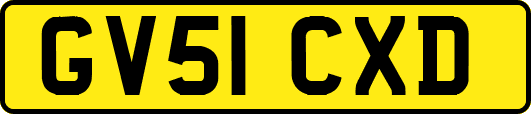 GV51 CXD